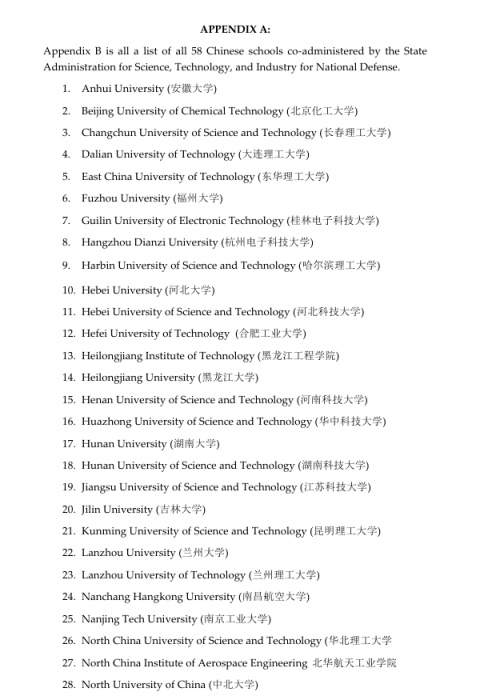 APPENDIX A:

Appendix B is all a list of all 58 Chinese schools co-administered by the State Administration for Science, Technology, and Industry for National Defense.

1. Anhui University (安徽大学)
2. Beijing University of Chemical Technology (北京化工大学)
3. Changchun University of Science and Technology (长春理工大学)
4. Dalian University of Technology (大连理工大学)
5. East China University of Technology (东华理工大学)
6. Fuzhou University (福州大学)
7. Guilin University of Electronic Technology (桂林电子科技大学)
8. Hangzhou Dianzi University (杭州电子科技大学)
9. Harbin University of Science and Technology (哈尔滨理工大学)
10. Hebei University (河北大学)
11. Hebei University of Science and Technology (河北科技大学)
12. Hefei University of Technology (合肥工业大学)
13. Heilongjiang Institute of Technology (黑龙江工程学院)
14. Heilongjiang University (黑龙江大学)
15. Henan University of Science and Technology (河南科技大学)
16. Huazhong University of Science and Technology (华中科技大学)
17. Hunan University (湖南大学)
18. Hunan University of Science and Technology (湖南科技大学)
19. Jiangsu University of Science and Technology (江苏科技大学)
20. Jilin University (吉林大学)
21. Kunming University of Science and Technology (昆明理工大学)
22. Lanzhou University (兰州大学)
23. Lanzhou University of Technology (兰州理工大学)
24. Nanchang Hangkong University (南昌航空大学)
25. Nanjing Tech University (南京工业大学)
26. North China University of Science and Technology (华北理工大学
27. North China Institute of Aerospace Engineering 北华航天工业学院
28. North University of China (中北大学)